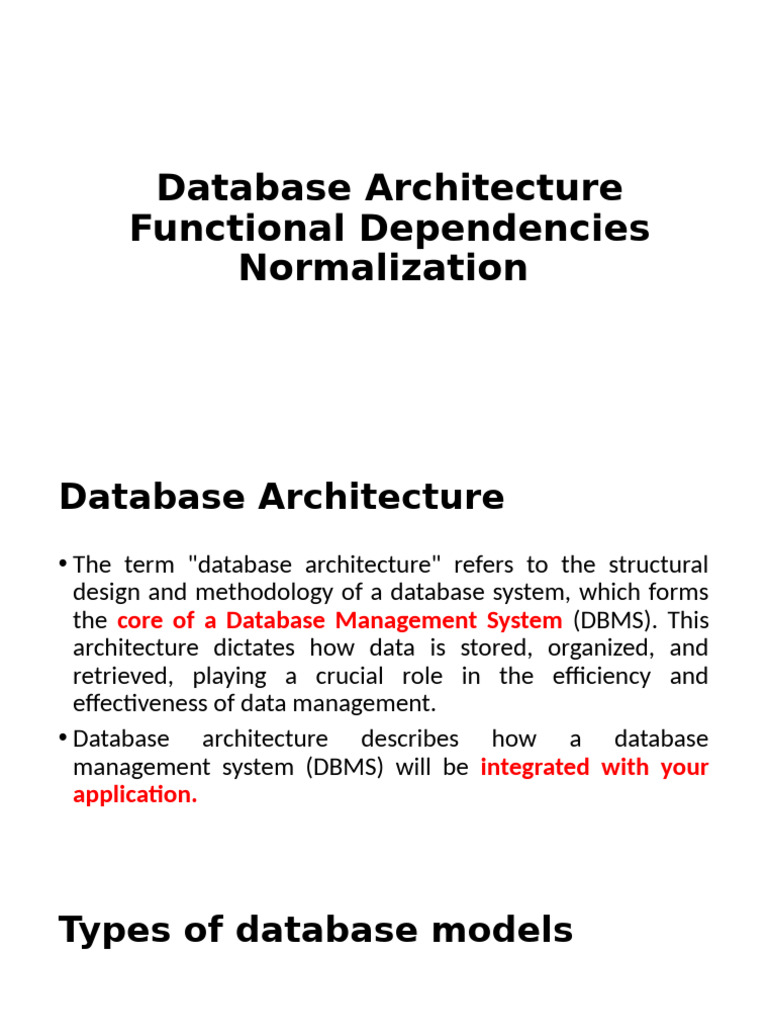 Database Architecture
Functional Dependencies
Normalization

Database Architecture

• The term "database architecture" refers to the structural design and methodology of a database system, which forms the core of a Database Management System (DBMS). This architecture dictates how data is stored, organized, and retrieved, playing a crucial role in the efficiency and effectiveness of data management.
• Database architecture describes how a database management system (DBMS) will be integrated with your application.

Types of database models